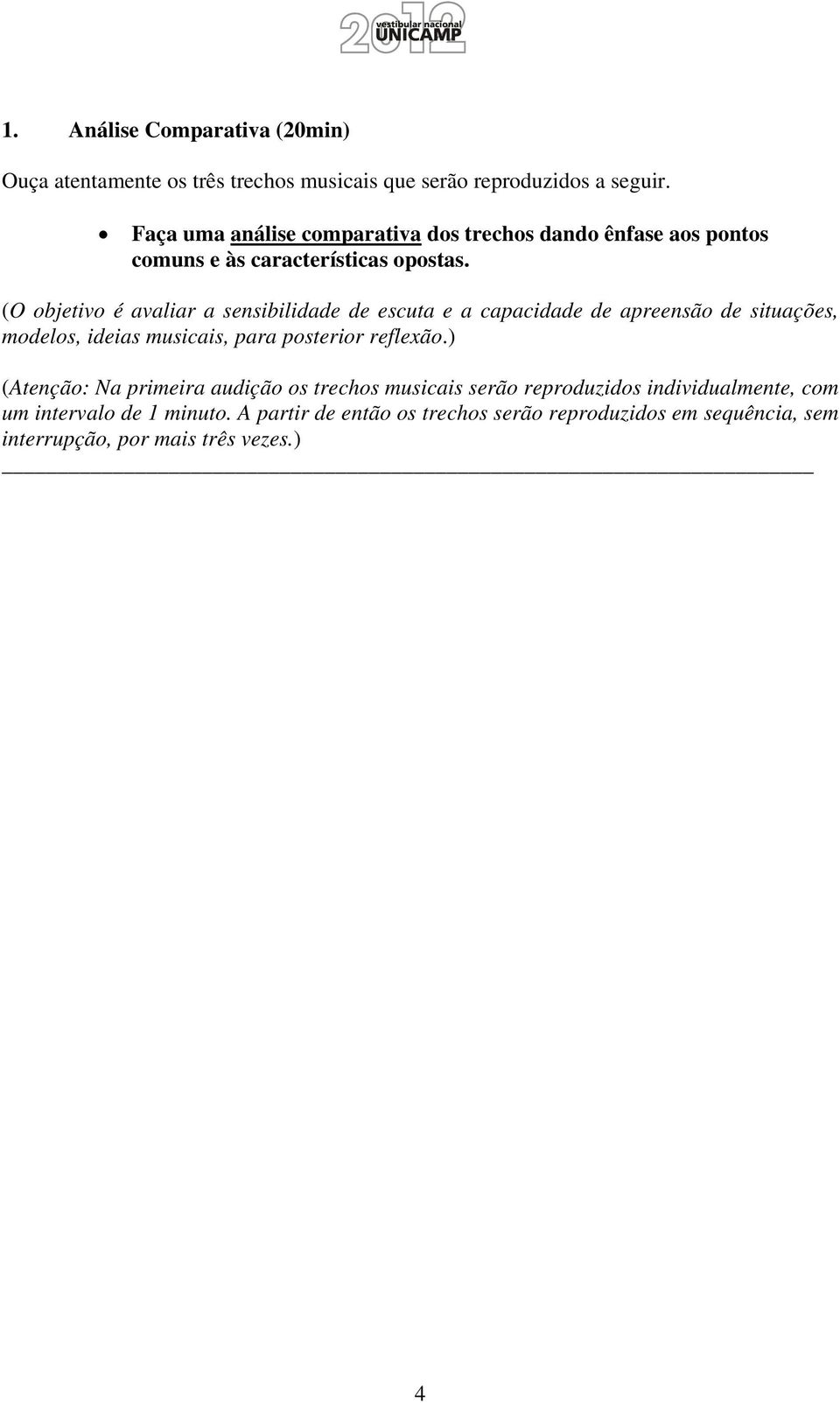 2012 vestibular nacional UNICAMP

1. Análise Comparativa (20min)

Ouça atentamente os três trechos musicais que serão reproduzidos a seguir.

• Faça uma análise comparativa dos trechos dando ênfase aos pontos comuns e às características opostas.

(O objetivo é avaliar a sensibilidade de escuta e a capacidade de apreensão de situações, modelos, ideias musicais, para posterior reflexão.)

(Atenção: Na primeira audição os trechos musicais serão reproduzidos individualmente, com um intervalo de 1 minuto. A partir de então os trechos serão reproduzidos em sequência, sem interrupção, por mais três vezes.)

4